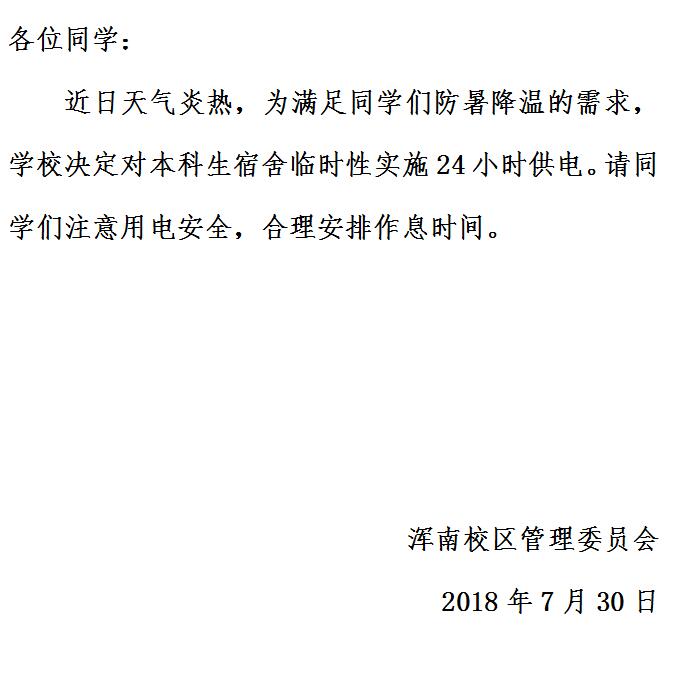 各位同学：

近日天气炎热，为满足同学们防暑降温的需求，学校决定对本科生宿舍临时性实施24小时供电。请同学们注意用电安全，合理安排作息时间。

浑南校区管理委员会

2018年7月30日